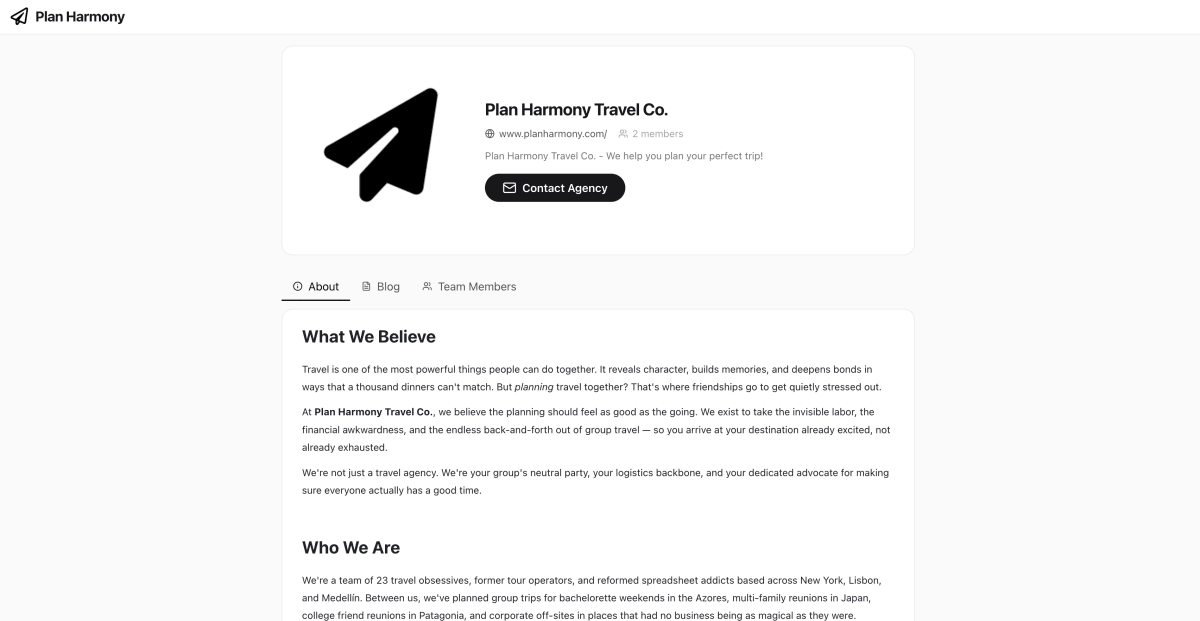 Plan Harmony

Plan Harmony Travel Co.

www.planharmony.com/ 2 members

Plan Harmony Travel Co. - We help you plan your perfect trip!

Contact Agency

About Blog Team Members

What We Believe

Travel is one of the most powerful things people can do together. It reveals character, builds memories, and deepens bonds in ways that a thousand dinners can't match. But planning travel together? That's where friendships go to get quietly stressed out.

At Plan Harmony Travel Co., we believe the planning should feel as good as the going. We exist to take the invisible labor, the financial awkwardness, and the endless back-and-forth out of group travel — so you arrive at your destination already excited, not already exhausted.

We're not just a travel agency. We're your group's neutral party, your logistics backbone, and your dedicated advocate for making sure everyone actually has a good time.

Who We Are

We're a team of 23 travel obsessives, former tour operators, and reformed spreadsheet addicts based across New York, Lisbon, and Medellín. Between us, we've planned group trips for bachelorette weekends in the Azores, multi-family reunions in Japan, college friend reunions in Patagonia, and corporate off-sites in places that had no business being as magical as they were.